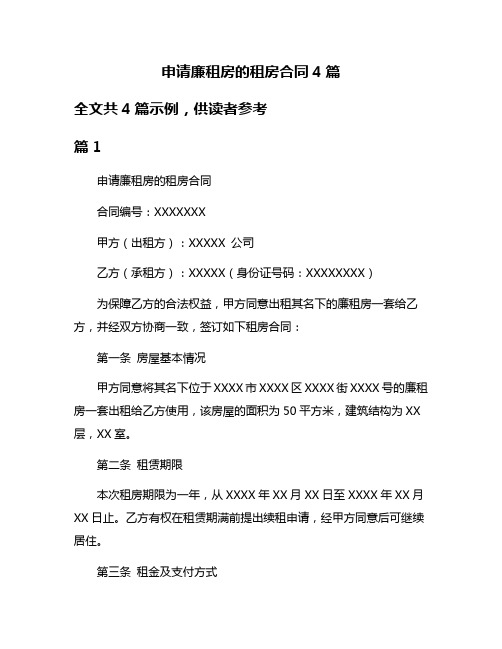 申请廉租房的租房合同 4 篇

全文共 4 篇示例，供读者参考

篇 1

申请廉租房的租房合同

合同编号：XXXXXXX

甲方（出租方）：XXXXX 公司

乙方（承租方）：XXXXX（身份证号码：XXXXXXXX）

为保障乙方的合法权益，甲方同意出租其名下的廉租房一套给乙方，并经双方协商一致，签订如下租房合同：

第一条 房屋基本情况

甲方同意将其名下位于 XXXX 市 XXXX 区 XXXX 街 XXXX 号的廉租房一套出租给乙方使用，该房屋的面积为 50 平方米，建筑结构为 XX 层，XX 室。

第二条 租赁期限

本次租房期限为一年，从 XXXX 年 XX 月 XX 日至 XXXX 年 XX 月 XX 日止。乙方有权在租赁期满前提出续租申请，经甲方同意后可继续居住。

第三条 租金及支付方式